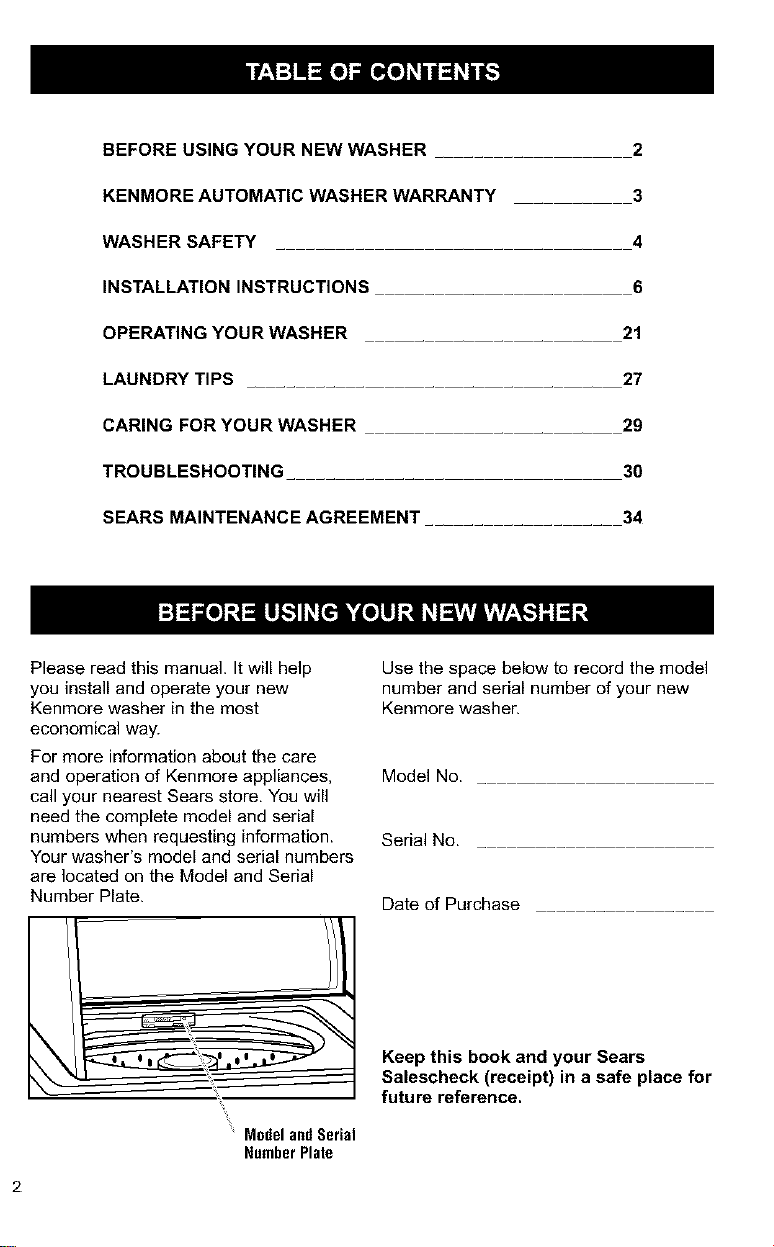 TABLE OF CONTENTS

BEFORE USING YOUR NEW WASHER 2

KENMORE AUTOMATIC WASHER WARRANTY 3

WASHER SAFETY 4

INSTALLATION INSTRUCTIONS 6

OPERATING YOUR WASHER 21

LAUNDRY TIPS 27

CARING FOR YOUR WASHER 29

TROUBLESHOOTING 30

SEARS MAINTENANCE AGREEMENT 34

BEFORE USING YOUR NEW WASHER

Please read this manual. It will help you install and operate your new Kenmore washer in the most economical way.

For more information about the care and operation of Kenmore appliances, call your nearest Sears store. You will need the complete model and serial numbers when requesting information. Your washer's model and serial numbers are located on the Model and Serial Number Plate.

Model and Serial
Number Plate

Use the space below to record the model number and serial number of your new Kenmore washer.

Model No. ____

Serial No. ____

Date of Purchase ____

Keep this book and your Sears Salescheck (receipt) in a safe place for future reference.

2